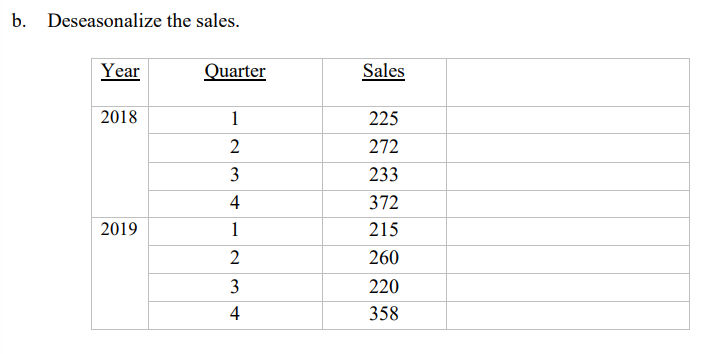 b. Deseasonalize the sales.

| Year | Quarter | Sales | |
|---|---|---|---|
| 2018 | 1 | 225 | |
| | 2 | 272 | |
| | 3 | 233 | |
| | 4 | 372 | |
| 2019 | 1 | 215 | |
| | 2 | 260 | |
| | 3 | 220 | |
| | 4 | 358 | |